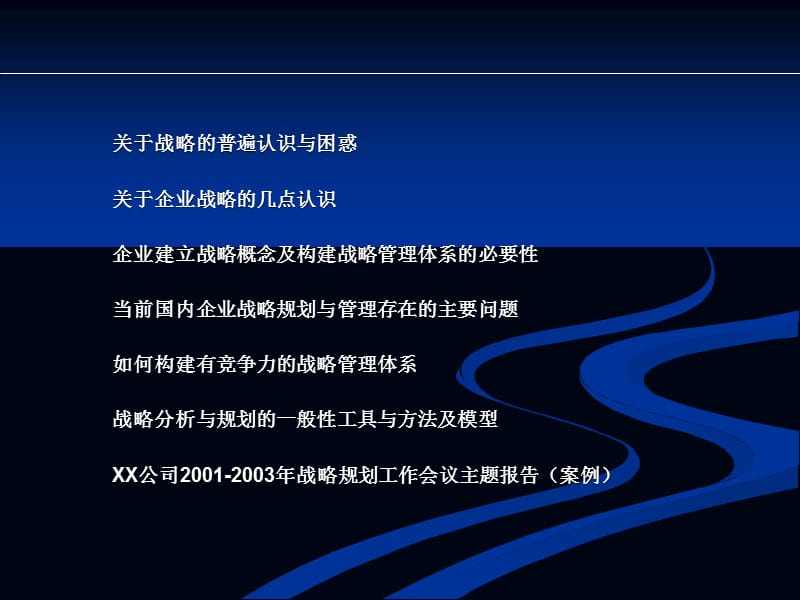 关于战略的普遍认识与困惑

关于企业战略的几点认识

企业建立战略概念及构建战略管理体系的必要性

当前国内企业战略规划与管理存在的主要问题

如何构建有竞争力的战略管理体系

战略分析与规划的一般性工具与方法及模型

XX公司2001-2003年战略规划工作会议主题报告（案例）